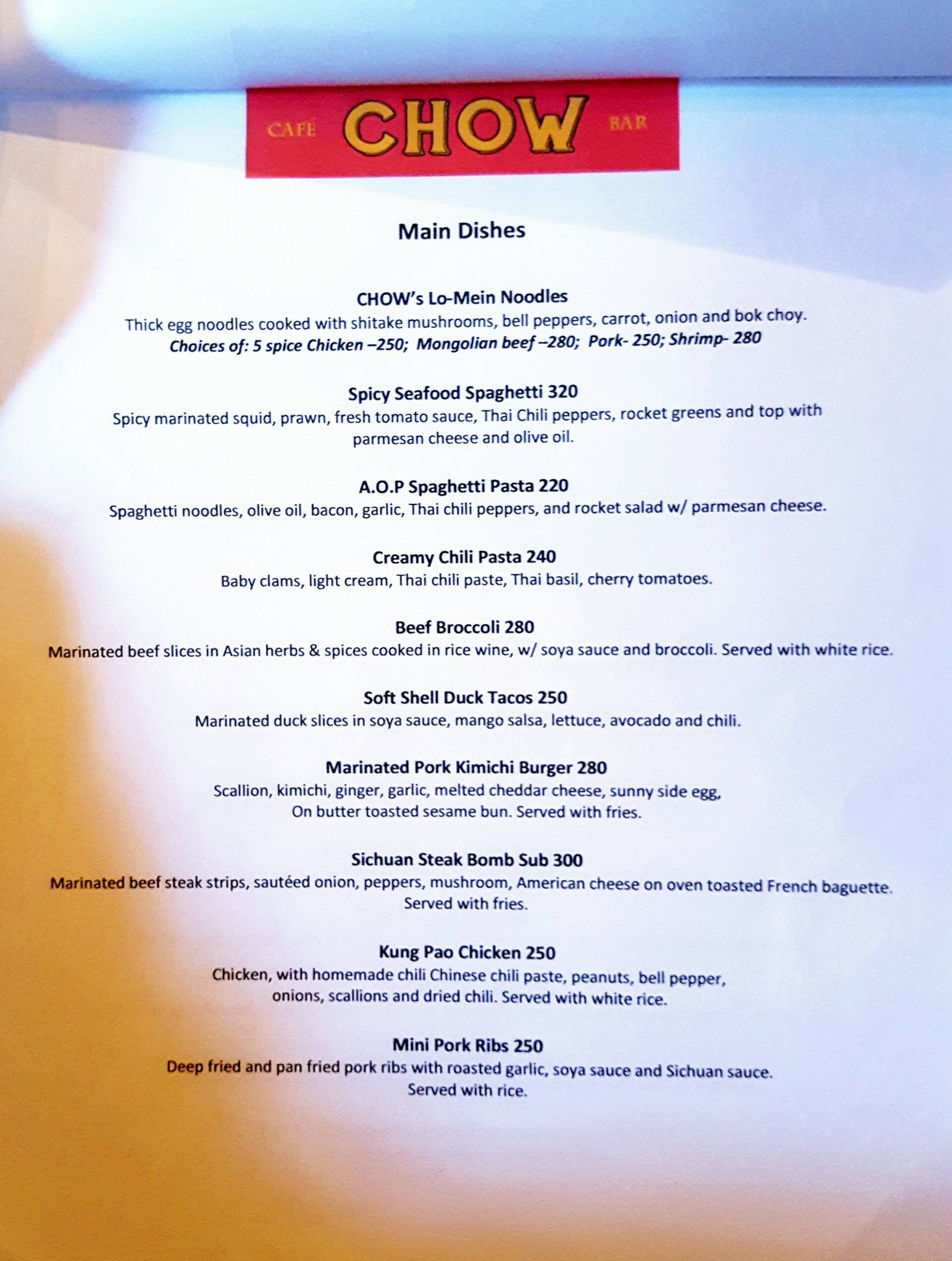 CAFÉ CHOW BAR

Main Dishes

CHOW's Lo-Mein Noodles
Thick egg noodles cooked with shitake mushrooms, bell peppers, carrot, onion and bok choy.
Choices of: 5 spice Chicken –250; Mongolian beef –280; Pork- 250; Shrimp- 280

Spicy Seafood Spaghetti 320
Spicy marinated squid, prawn, fresh tomato sauce, Thai Chili peppers, rocket greens and top with parmesan cheese and olive oil.

A.O.P Spaghetti Pasta 220
Spaghetti noodles, olive oil, bacon, garlic, Thai chili peppers, and rocket salad w/ parmesan cheese.

Creamy Chili Pasta 240
Baby clams, light cream, Thai chili paste, Thai basil, cherry tomatoes.

Beef Broccoli 280
Marinated beef slices in Asian herbs & spices cooked in rice wine, w/ soya sauce and broccoli. Served with white rice.

Soft Shell Duck Tacos 250
Marinated duck slices in soya sauce, mango salsa, lettuce, avocado and chili.

Marinated Pork Kimichi Burger 280
Scallion, kimichi, ginger, garlic, melted cheddar cheese, sunny side egg,
On butter toasted sesame bun. Served with fries.

Sichuan Steak Bomb Sub 300
Marinated beef steak strips, sautéed onion, peppers, mushroom, American cheese on oven toasted French baguette.
Served with fries.

Kung Pao Chicken 250
Chicken, with homemade chili Chinese chili paste, peanuts, bell pepper,
onions, scallions and dried chili. Served with white rice.

Mini Pork Ribs 250
Deep fried and pan fried pork ribs with roasted garlic, soya sauce and Sichuan sauce.
Served with rice.